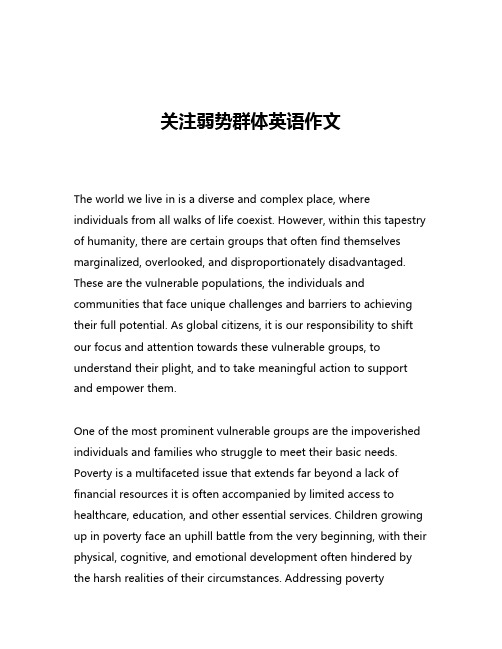 关注弱势群体英语作文

The world we live in is a diverse and complex place, where individuals from all walks of life coexist. However, within this tapestry of humanity, there are certain groups that often find themselves marginalized, overlooked, and disproportionately disadvantaged. These are the vulnerable populations, the individuals and communities that face unique challenges and barriers to achieving their full potential. As global citizens, it is our responsibility to shift our focus and attention towards these vulnerable groups, to understand their plight, and to take meaningful action to support and empower them.

One of the most prominent vulnerable groups are the impoverished individuals and families who struggle to meet their basic needs. Poverty is a multifaceted issue that extends far beyond a lack of financial resources it is often accompanied by limited access to healthcare, education, and other essential services. Children growing up in poverty face an uphill battle from the very beginning, with their physical, cognitive, and emotional development often hindered by the harsh realities of their circumstances. Addressing poverty